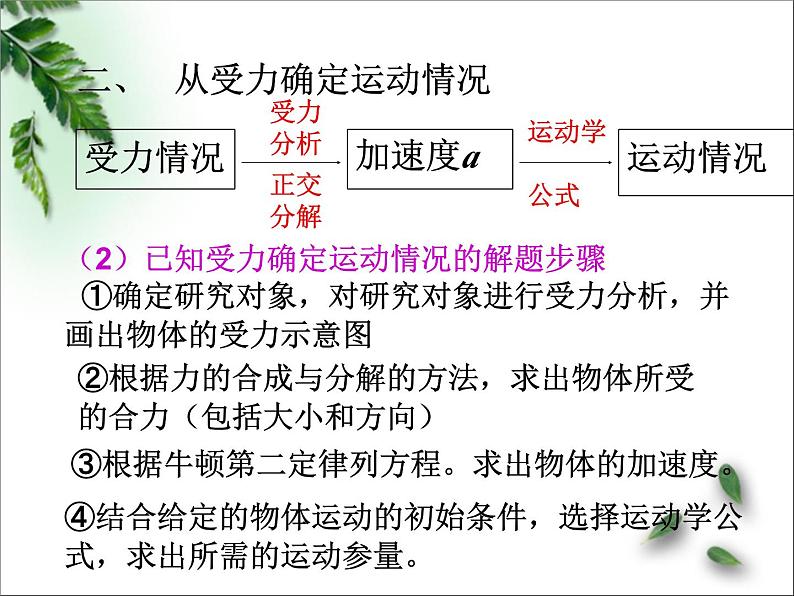 二、 从受力确定运动情况

受力情况 受力分析 正交分解 加速度$a$ 运动学 公式 运动情况

（2）已知受力确定运动情况的解题步骤

①确定研究对象，对研究对象进行受力分析，并画出物体的受力示意图

②根据力的合成与分解的方法，求出物体所受的合力（包括大小和方向）

③根据牛顿第二定律列方程。求出物体的加速度。

④结合给定的物体运动的初始条件，选择运动学公式，求出所需的运动参量。